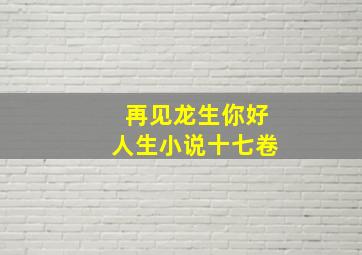 再见龙生你好
人生小说十七卷